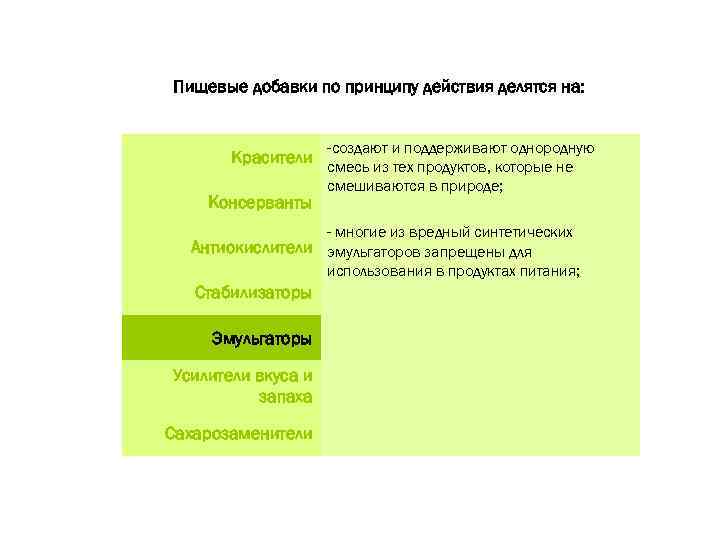 Пищевые добавки по принципу действия делятся на:

Красители

Консерванты

Антиокислители

Стабилизаторы

Эмульгаторы

Усилители вкуса и запаха

Сахарозаменители

-создают и поддерживают однородную смесь из тех продуктов, которые не смешиваются в природе;

- многие из вредный синтетических эмульгаторов запрещены для использования в продуктах питания;